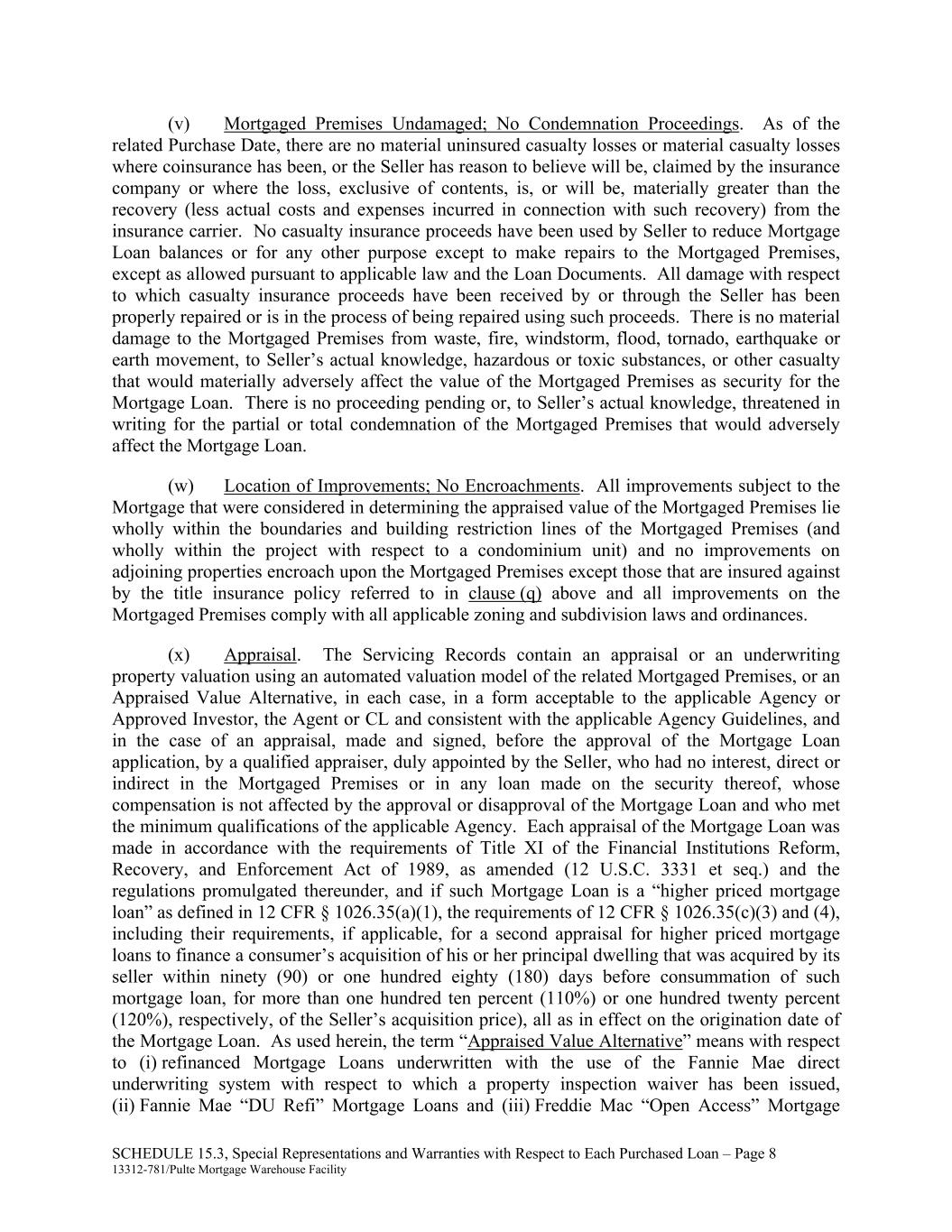 (v) Mortgaged Premises Undamaged; No Condemnation Proceedings. As of the related Purchase Date, there are no material uninsured casualty losses or material casualty losses where coinsurance has been, or the Seller has reason to believe will be, claimed by the insurance company or where the loss, exclusive of contents, is, or will be, materially greater than the recovery (less actual costs and expenses incurred in connection with such recovery) from the insurance carrier. No casualty insurance proceeds have been used by Seller to reduce Mortgage Loan balances or for any other purpose except to make repairs to the Mortgaged Premises, except as allowed pursuant to applicable law and the Loan Documents. All damage with respect to which casualty insurance proceeds have been received by or through the Seller has been properly repaired or is in the process of being repaired using such proceeds. There is no material damage to the Mortgaged Premises from waste, fire, windstorm, flood, tornado, earthquake or earth movement, to Seller's actual knowledge, hazardous or toxic substances, or other casualty that would materially adversely affect the value of the Mortgaged Premises as security for the Mortgage Loan. There is no proceeding pending or, to Seller's actual knowledge, threatened in writing for the partial or total condemnation of the Mortgaged Premises that would adversely affect the Mortgage Loan.

(w) Location of Improvements; No Encroachments. All improvements subject to the Mortgage that were considered in determining the appraised value of the Mortgaged Premises lie wholly within the boundaries and building restriction lines of the Mortgaged Premises (and wholly within the project with respect to a condominium unit) and no improvements on adjoining properties encroach upon the Mortgaged Premises except those that are insured against by the title insurance policy referred to in clause (q) above and all improvements on the Mortgaged Premises comply with all applicable zoning and subdivision laws and ordinances.

(x) Appraisal. The Servicing Records contain an appraisal or an underwriting property valuation using an automated valuation model of the related Mortgaged Premises, or an Appraised Value Alternative, in each case, in a form acceptable to the applicable Agency or Approved Investor, the Agent or CL and consistent with the applicable Agency Guidelines, and in the case of an appraisal, made and signed, before the approval of the Mortgage Loan application, by a qualified appraiser, duly appointed by the Seller, who had no interest, direct or indirect in the Mortgaged Premises or in any loan made on the security thereof, whose compensation is not affected by the approval or disapproval of the Mortgage Loan and who met the minimum qualifications of the applicable Agency. Each appraisal of the Mortgage Loan was made in accordance with the requirements of Title XI of the Financial Institutions Reform, Recovery, and Enforcement Act of 1989, as amended (12 U.S.C. 3331 et seq.) and the regulations promulgated thereunder, and if such Mortgage Loan is a "higher priced mortgage loan" as defined in 12 CFR § 1026.35(a)(1), the requirements of 12 CFR § 1026.35(c)(3) and (4), including their requirements, if applicable, for a second appraisal for higher priced mortgage loans to finance a consumer's acquisition of his or her principal dwelling that was acquired by its seller within ninety (90) or one hundred eighty (180) days before consummation of such mortgage loan, for more than one hundred ten percent (110%) or one hundred twenty percent (120%), respectively, of the Seller's acquisition price), all as in effect on the origination date of the Mortgage Loan. As used herein, the term "Appraised Value Alternative" means with respect to (i) refinanced Mortgage Loans underwritten with the use of the Fannie Mae direct underwriting system with respect to which a property inspection waiver has been issued, (ii) Fannie Mae "DU Refi" Mortgage Loans and (iii) Freddie Mac "Open Access" Mortgage

SCHEDULE 15.3, Special Representations and Warranties with Respect to Each Purchased Loan – Page 8
13312-781/Pulte Mortgage Warehouse Facility